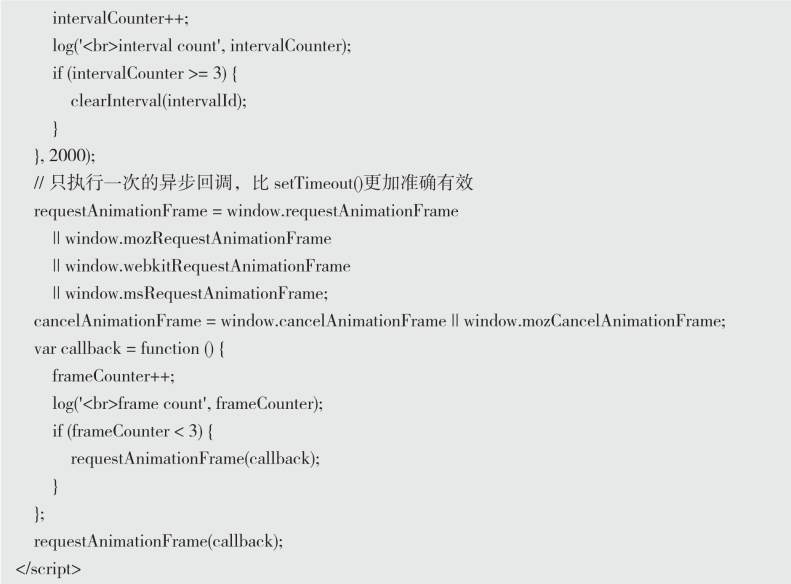 intervalCounter++;
log('<br>interval count', intervalCounter);
if (intervalCounter >= 3) {
clearInterval(intervalId);
}
}, 2000);
// 只执行一次的异步回调，比 setTimeout()更加准确有效
requestAnimationFrame = window.requestAnimationFrame
|| window.mozRequestAnimationFrame
|| window.webkitRequestAnimationFrame
|| window.msRequestAnimationFrame;
cancelAnimationFrame = window.cancelAnimationFrame || window.mozCancelAnimationFrame;
var callback = function () {
frameCounter++;
log('<br>frame count', frameCounter);
if (frameCounter < 3) {
requestAnimationFrame(callback);
}
};
requestAnimationFrame(callback);
</script>